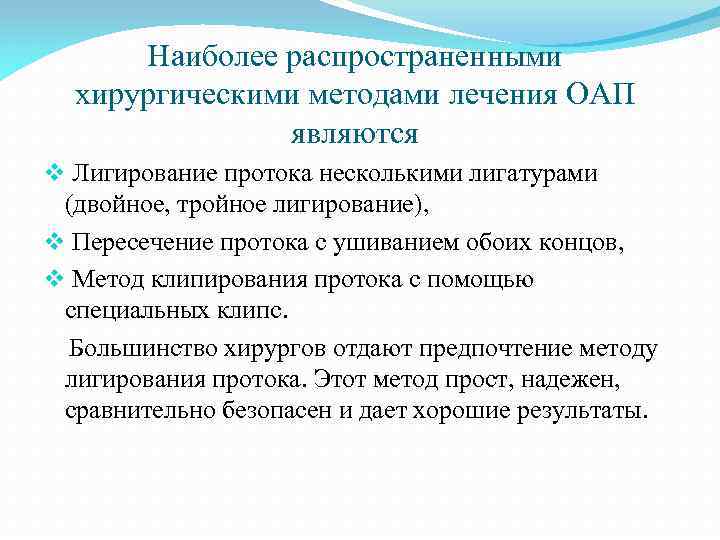 Наиболее распространенными хирургическими методами лечения ОАП являются

❖ Лигирование протока несколькими лигатурами (двойное, тройное лигирование),

❖ Пересечение протока с ушиванием обоих концов,

❖ Метод клипирования протока с помощью специальных клипс.

Большинство хирургов отдают предпочтение методу лигирования протока. Этот метод прост, надежен, сравнительно безопасен и дает хорошие результаты.